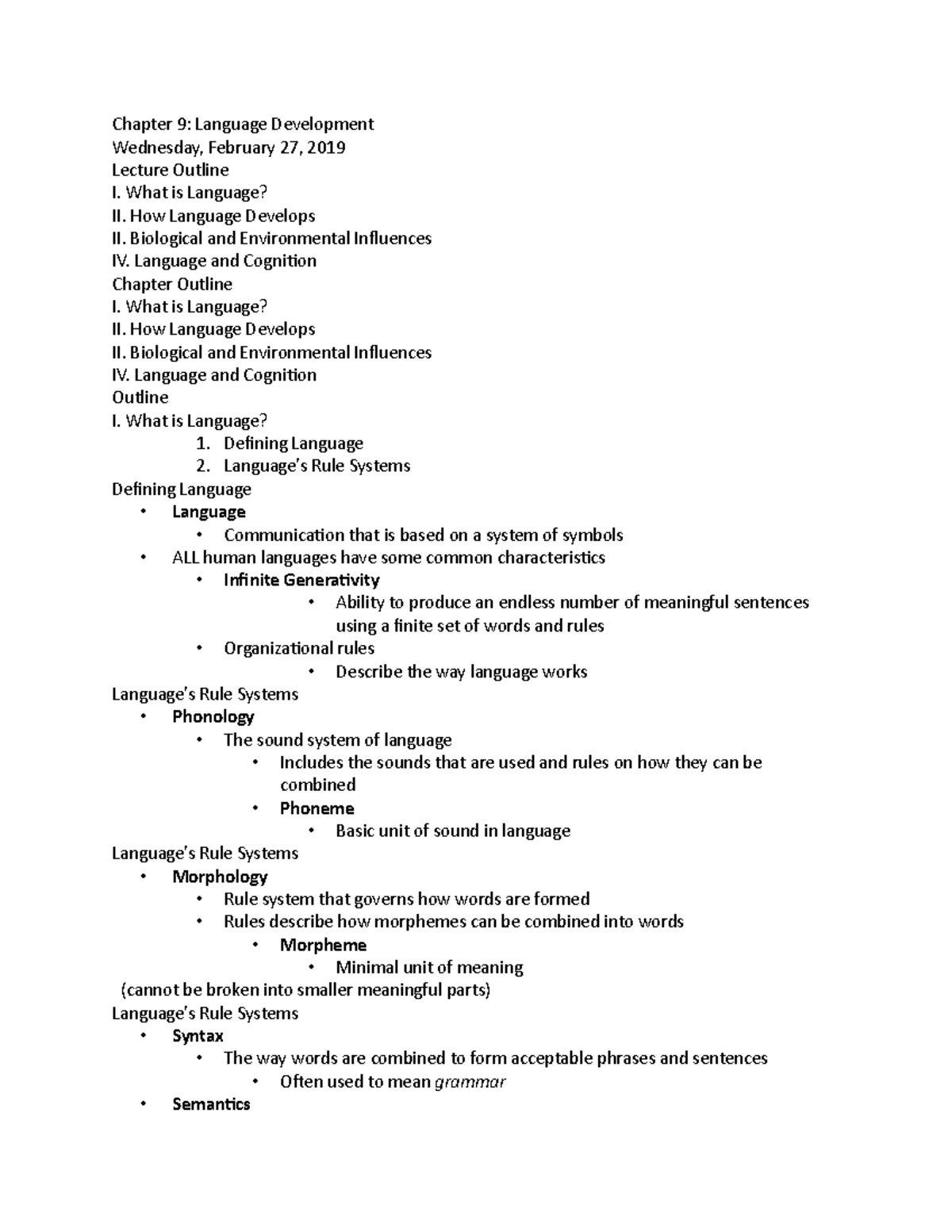 Chapter 9: Language Development
Wednesday, February 27, 2019
Lecture Outline
I. What is Language?
II. How Language Develops
II. Biological and Environmental Influences
IV. Language and Cognition
Chapter Outline
I. What is Language?
II. How Language Develops
II. Biological and Environmental Influences
IV. Language and Cognition
Outline
I. What is Language?
1. Defining Language
2. Language's Rule Systems
Defining Language
• Language
• Communication that is based on a system of symbols
• ALL human languages have some common characteristics
• Infinite Generativity
• Ability to produce an endless number of meaningful sentences using a finite set of words and rules
• Organizational rules
• Describe the way language works
Language's Rule Systems
• Phonology
• The sound system of language
• Includes the sounds that are used and rules on how they can be combined
• Phoneme
• Basic unit of sound in language
Language's Rule Systems
• Morphology
• Rule system that governs how words are formed
• Rules describe how morphemes can be combined into words
• Morpheme
• Minimal unit of meaning
(cannot be broken into smaller meaningful parts)
Language's Rule Systems
• Syntax
• The way words are combined to form acceptable phrases and sentences
• Often used to mean grammar
• Semantics